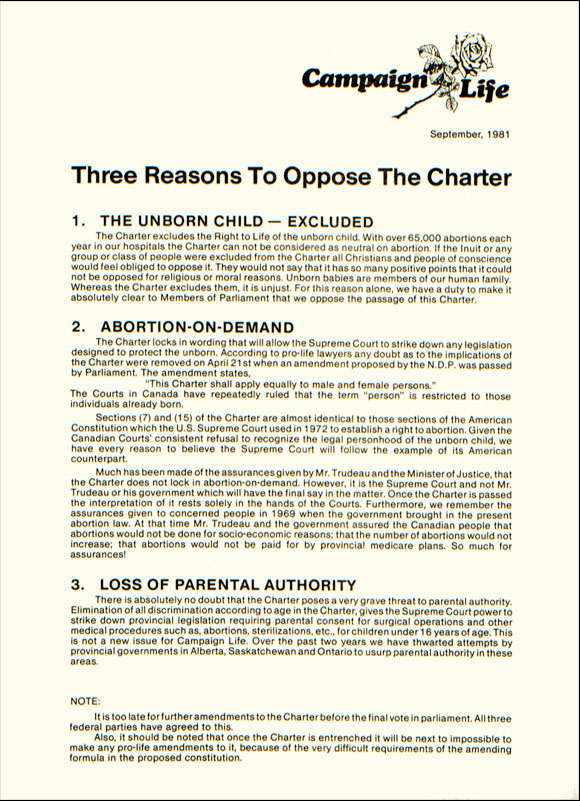 Campaign Life

September, 1981

Three Reasons To Oppose The Charter

1. THE UNBORN CHILD — EXCLUDED

The Charter excludes the Right to Life of the unborn child. With over 65,000 abortions each year in our hospitals the Charter can not be considered as neutral on abortion. If the Inuit or any group or class of people were excluded from the Charter all Christians and people of conscience would feel obliged to oppose it. They would not say that it has so many positive points that it could not be opposed for religious or moral reasons. Unborn babies are members of our human family. Whereas the Charter excludes them, it is unjust. For this reason alone, we have a duty to make it absolutely clear to Members of Parliament that we oppose the passage of this Charter.

2. ABORTION-ON-DEMAND

The Charter locks in wording that will allow the Supreme Court to strike down any legislation designed to protect the unborn. According to pro-life lawyers any doubt as to the implications of the Charter were removed on April 21st when an amendment proposed by the N.D.P. was passed by Parliament. The amendment states,

"This Charter shall apply equally to male and female persons."

The Courts in Canada have repeatedly ruled that the term "person" is restricted to those individuals already born.

Sections (7) and (15) of the Charter are almost identical to those sections of the American Constitution which the U.S. Supreme Court used in 1972 to establish a right to abortion. Given the Canadian Courts' consistent refusal to recognize the legal personhood of the unborn child, we have every reason to believe the Supreme Court will follow the example of its American counterpart.

Much has been made of the assurances given by Mr. Trudeau and the Minister of Justice, that the Charter does not lock in abortion-on-demand. However, it is the Supreme Court and not Mr. Trudeau or his government which will have the final say in the matter. Once the Charter is passed the interpretation of it rests solely in the hands of the Courts. Furthermore, we remember the assurances given to concerned people in 1969 when the government brought in the present abortion law. At that time Mr. Trudeau and the government assured the Canadian people that abortions would not be done for socio-economic reasons; that the number of abortions would not increase; that abortions would not be paid for by provincial medicare plans. So much for assurances!

3. LOSS OF PARENTAL AUTHORITY

There is absolutely no doubt that the Charter poses a very grave threat to parental authority. Elimination of all discrimination according to age in the Charter, gives the Supreme Court power to strike down provincial legislation requiring parental consent for surgical operations and other medical procedures such as, abortions, sterilizations, etc., for children under 16 years of age. This is not a new issue for Campaign Life. Over the past two years we have thwarted attempts by provincial governments in Alberta, Saskatchewan and Ontario to usurp parental authority in these areas.

NOTE:

It is too late for further amendments to the Charter before the final vote in parliament. All three federal parties have agreed to this.

Also, it should be noted that once the Charter is entrenched it will be next to impossible to make any pro-life amendments to it, because of the very difficult requirements of the amending formula in the proposed constitution.